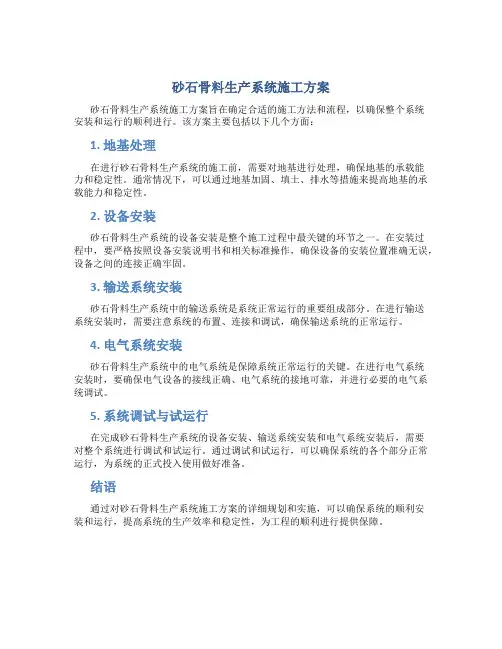 砂石骨料生产系统施工方案

砂石骨料生产系统施工方案旨在确定合适的施工方法和流程，以确保整个系统安装和运行的顺利进行。该方案主要包括以下几个方面：

1. 地基处理

在进行砂石骨料生产系统的施工前，需要对地基进行处理，确保地基的承载能力和稳定性。通常情况下，可以通过地基加固、填土、排水等措施来提高地基的承载能力和稳定性。

2. 设备安装

砂石骨料生产系统的设备安装是整个施工过程中最关键的环节之一。在安装过程中，要严格按照设备安装说明书和相关标准操作，确保设备的安装位置准确无误，设备之间的连接正确牢固。

3. 输送系统安装

砂石骨料生产系统中的输送系统是系统正常运行的重要组成部分。在进行输送系统安装时，需要注意系统的布置、连接和调试，确保输送系统的正常运行。

4. 电气系统安装

砂石骨料生产系统中的电气系统是保障系统正常运行的关键。在进行电气系统安装时，要确保电气设备的接线正确、电气系统的接地可靠，并进行必要的电气系统调试。

5. 系统调试与试运行

在完成砂石骨料生产系统的设备安装、输送系统安装和电气系统安装后，需要对整个系统进行调试和试运行。通过调试和试运行，可以确保系统的各个部分正常运行，为系统的正式投入使用做好准备。

结语

通过对砂石骨料生产系统施工方案的详细规划和实施，可以确保系统的顺利安装和运行，提高系统的生产效率和稳定性，为工程的顺利进行提供保障。